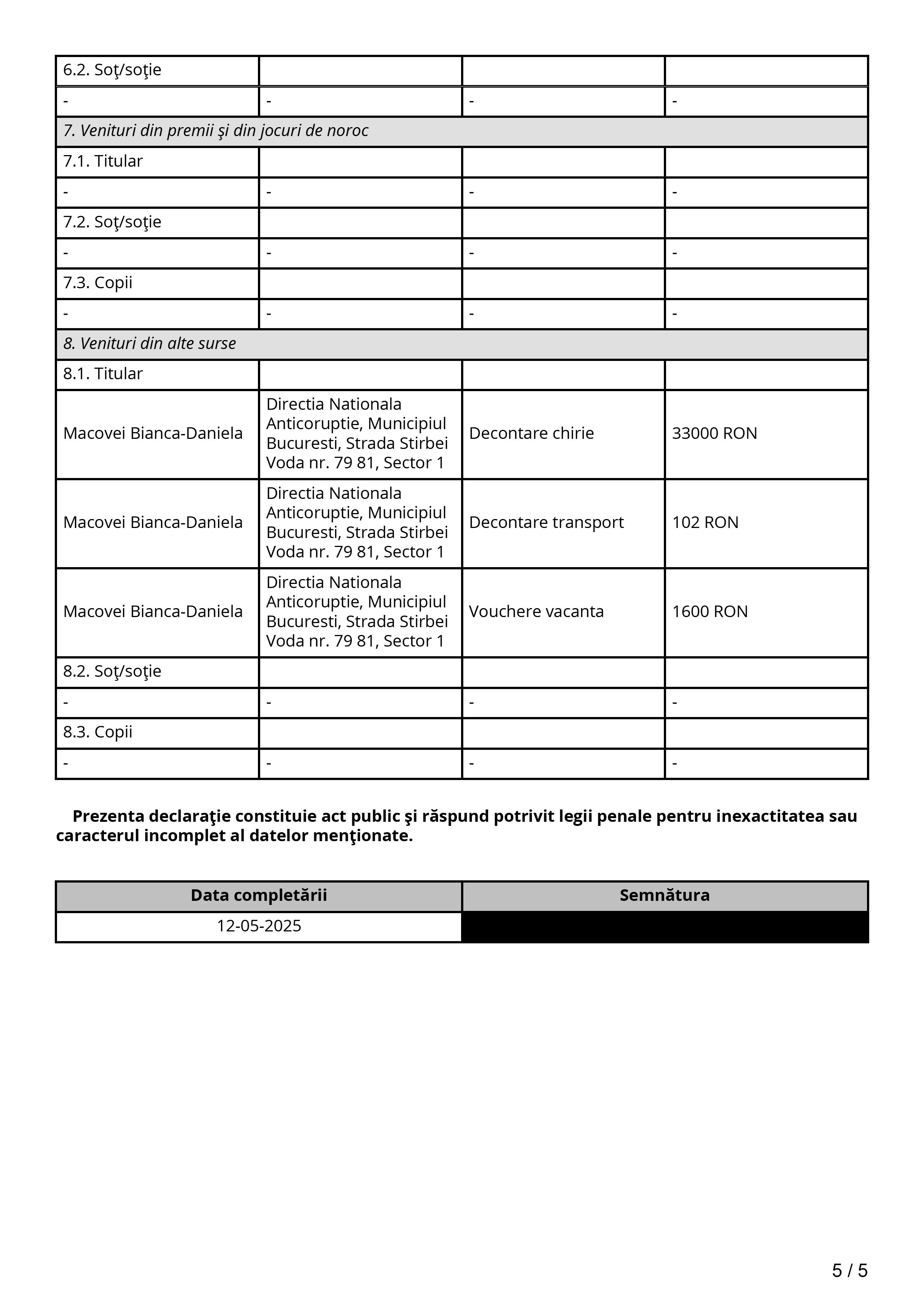 | 6.2. Soţ/soţie | | | |
|---|---|---|---|
| - | - | - | - |
| *7. Venituri din premii şi din jocuri de noroc* | | | |
| 7.1. Titular | | | |
| - | - | - | - |
| 7.2. Soţ/soţie | | | |
| - | - | - | - |
| 7.3. Copii | | | |
| - | - | - | - |
| *8. Venituri din alte surse* | | | |
| 8.1. Titular | | | |
| Macovei Bianca-Daniela | Directia Nationala Anticoruptie, Municipiul Bucuresti, Strada Stirbei Voda nr. 79 81, Sector 1 | Decontare chirie | 33000 RON |
| Macovei Bianca-Daniela | Directia Nationala Anticoruptie, Municipiul Bucuresti, Strada Stirbei Voda nr. 79 81, Sector 1 | Decontare transport | 102 RON |
| Macovei Bianca-Daniela | Directia Nationala Anticoruptie, Municipiul Bucuresti, Strada Stirbei Voda nr. 79 81, Sector 1 | Vouchere vacanta | 1600 RON |
| 8.2. Soţ/soţie | | | |
| - | - | - | - |
| 8.3. Copii | | | |
| - | - | - | - |

**Prezenta declaraţie constituie act public şi răspund potrivit legii penale pentru inexactitatea sau caracterul incomplet al datelor menţionate.**

| Data completării | Semnătura |
|---|---|
| 12-05-2025 | |

5 / 5